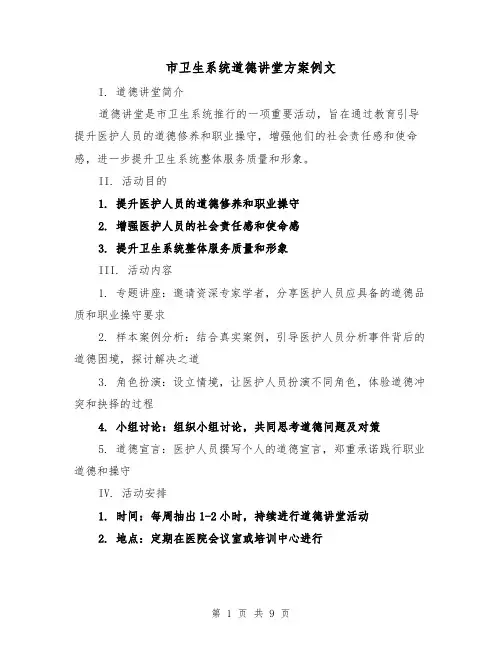 市卫生系统道德讲堂方案例文

I. 道德讲堂简介

道德讲堂是市卫生系统推行的一项重要活动，旨在通过教育引导提升医护人员的道德修养和职业操守，增强他们的社会责任感和使命感，进一步提升卫生系统整体服务质量和形象。

II. 活动目的

1. 提升医护人员的道德修养和职业操守

2. 增强医护人员的社会责任感和使命感

3. 提升卫生系统整体服务质量和形象

III. 活动内容

1. 专题讲座：邀请资深专家学者，分享医护人员应具备的道德品质和职业操守要求

2. 样本案例分析：结合真实案例，引导医护人员分析事件背后的道德困境，探讨解决之道

3. 角色扮演：设立情境，让医护人员扮演不同角色，体验道德冲突和抉择的过程

4. 小组讨论：组织小组讨论，共同思考道德问题及对策

5. 道德宣言：医护人员撰写个人的道德宣言，郑重承诺践行职业道德和操守

IV. 活动安排

1. 时间：每周抽出 1-2 小时，持续进行道德讲堂活动

2. 地点：定期在医院会议室或培训中心进行

第 1 页 共 9 页